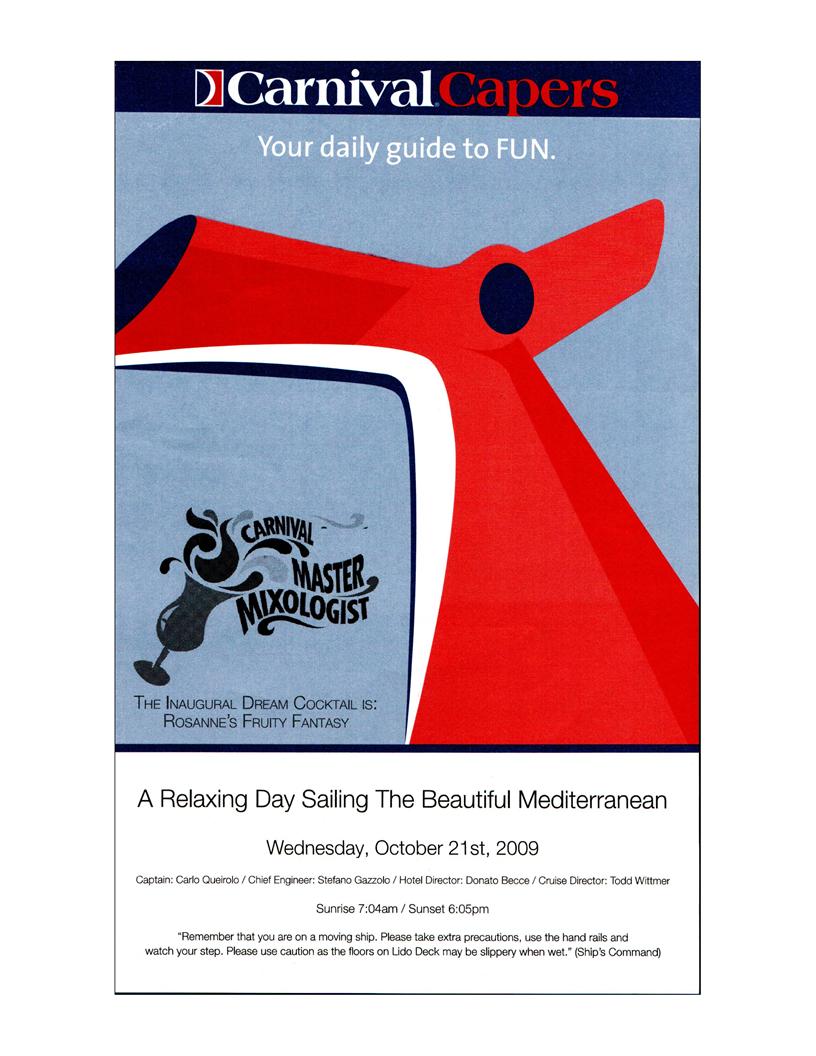 Carnival Capers

Your daily guide to FUN.

CARNIVAL MASTER MIXOLOGIST

THE INAUGURAL DREAM COCKTAIL IS: ROSANNE'S FRUITY FANTASY

A Relaxing Day Sailing The Beautiful Mediterranean

Wednesday, October 21st, 2009

Captain: Carlo Queirolo / Chief Engineer: Stefano Gazzolo / Hotel Director: Donato Becce / Cruise Director: Todd Wittmer

Sunrise 7:04am / Sunset 6:05pm

"Remember that you are on a moving ship. Please take extra precautions, use the hand rails and watch your step. Please use caution as the floors on Lido Deck may be slippery when wet." (Ship's Command)